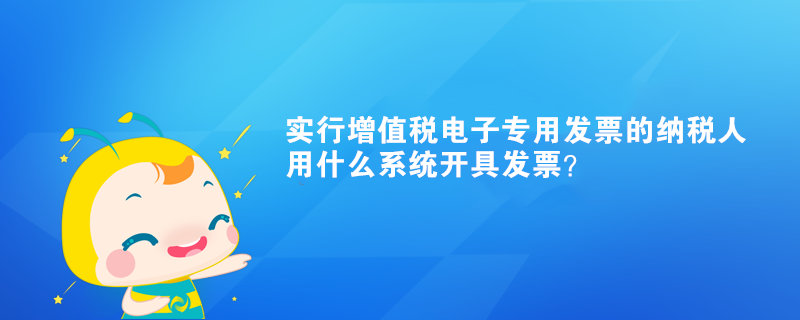 实行增值税电子专用发票的纳税人用什么系统开具发票?